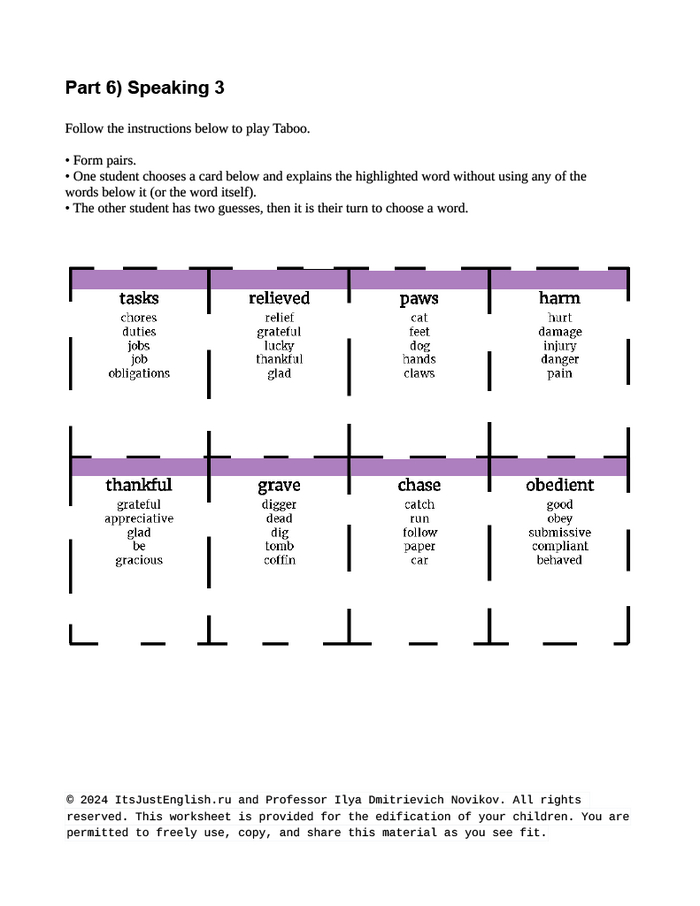 Part 6) Speaking 3

Follow the instructions below to play Taboo.

• Form pairs.
• One student chooses a card below and explains the highlighted word without using any of the words below it (or the word itself).
• The other student has two guesses, then it is their turn to choose a word.

| tasks | relieved | paws | harm |
|---|---|---|---|
| chores | relief | cat | hurt |
| duties | grateful | feet | damage |
| jobs | lucky | dog | injury |
| job | thankful | hands | danger |
| obligations | glad | claws | pain |

| thankful | grave | chase | obedient |
|---|---|---|---|
| grateful | digger | catch | good |
| appreciative | dead | run | obey |
| glad | dig | follow | submissive |
| be | tomb | paper | compliant |
| gracious | coffin | car | behaved |

© 2024 ItsJustEnglish.ru and Professor Ilya Dmitrievich Novikov. All rights reserved. This worksheet is provided for the edification of your children. You are permitted to freely use, copy, and share this material as you see fit.